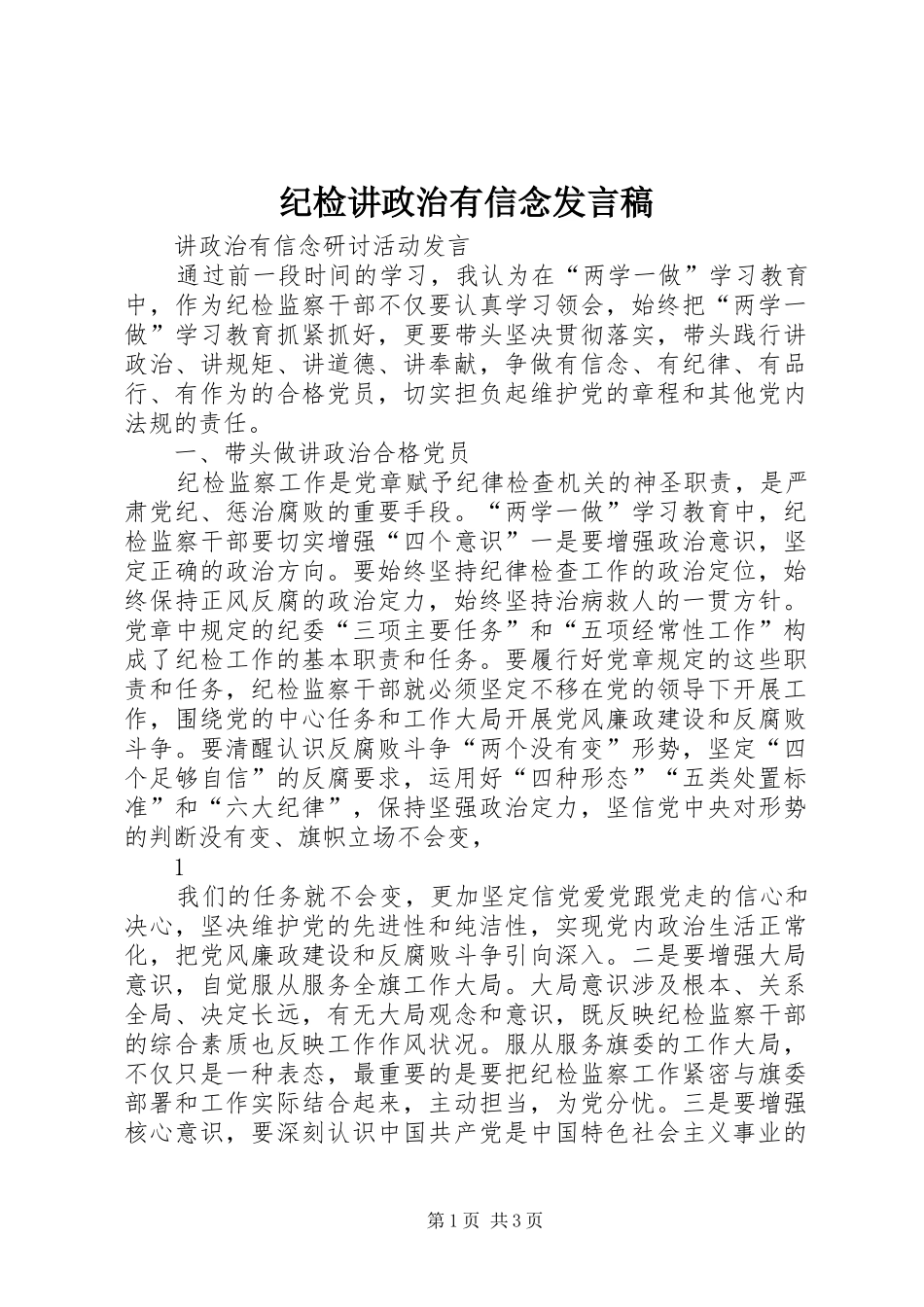 纪检讲政治有信念发言稿

讲政治有信念研讨活动发言

通过前一段时间的学习，我认为在“两学一做”学习教育中，作为纪检监察干部不仅要认真学习领会，始终把“两学一做”学习教育抓紧抓好，更要带头坚决贯彻落实，带头践行讲政治、讲规矩、讲道德、讲奉献，争做有信念、有纪律、有品行、有作为的合格党员，切实担负起维护党的章程和其他党内法规的责任。

一、带头做讲政治合格党员

纪检监察工作是党章赋予纪律检查机关的神圣职责，是严肃党纪、惩治腐败的重要手段。“两学一做”学习教育中，纪检监察干部要切实增强“四个意识”一是要增强政治意识，坚定正确的政治方向。要始终坚持纪律检查工作的政治定位，始终保持正风反腐的政治定力，始终坚持治病救人的一贯方针。党章中规定的纪委“三项主要任务”和“五项经常性工作”构成了纪检工作的基本职责和任务。要履行好党章规定的这些职责和任务，纪检监察干部就必须坚定不移在党的领导下开展工作，围绕党的中心任务和工作大局开展党风廉政建设和反腐败斗争。要清醒认识反腐败斗争“两个没有变”形势，坚定“四个足够自信”的反腐要求，运用好“四种形态”“五类处置标准”和“六大纪律”，保持坚强政治定力，坚信党中央对形势的判断没有变、旗帜立场不会变，

1

我们的任务就不会变，更加坚定信党爱党跟党走的信心和决心，坚决维护党的先进性和纯洁性，实现党内政治生活正常化，把党风廉政建设和反腐败斗争引向深入。二是要增强大局意识，自觉服从服务全旗工作大局。大局意识涉及根本、关系全局、决定长远，有无大局观念和意识，既反映纪检监察干部的综合素质也反映工作作风状况。服从服务旗委的工作大局，不仅只是一种表态，最重要的是要把纪检监察工作紧密与旗委部署和工作实际结合起来，主动担当，为党分忧。三是要增强核心意识，要深刻认识中国共产党是中国特色社会主义事业的

第1页 共3页